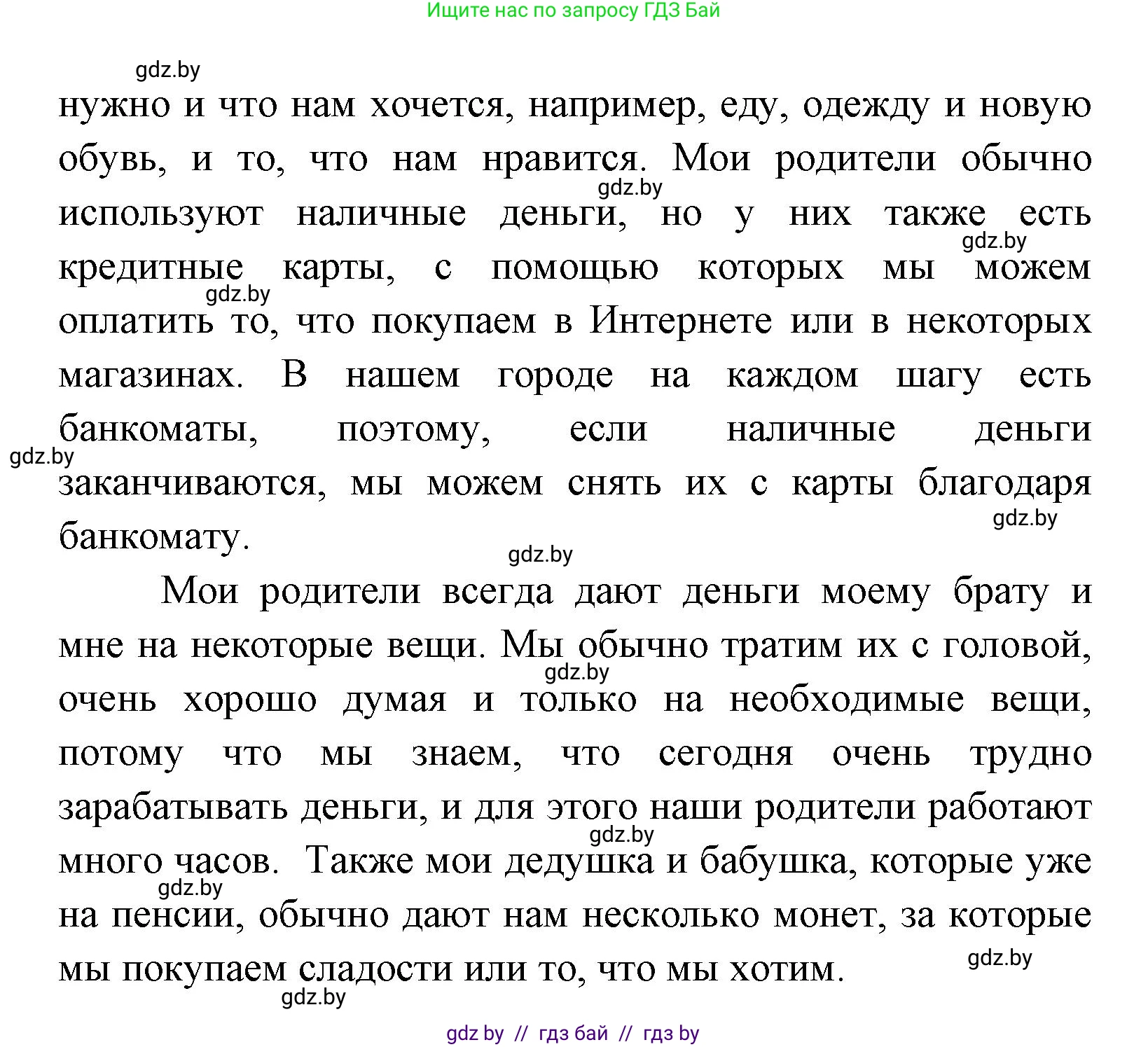 Ищите нас по запросу ГДЗ Бай

gdz.by

нужно и что нам хочется, например, еду, одежду и новую обувь, и то, что нам нравится. Мои родители обычно используют наличные деньги, но у них также есть кредитные карты, с помощью которых мы можем оплатить то, что покупаем в Интернете или в некоторых магазинах. В нашем городе на каждом шагу есть банкоматы, поэтому, если наличные деньги заканчиваются, мы можем снять их с карты благодаря банкомату.

gdz.by gdz.by gdz.by gdz.by gdz.by gdz.by

Мои родители всегда дают деньги моему брату и мне на некоторые вещи. Мы обычно тратим их с головой, очень хорошо думая и только на необходимые вещи, потому что мы знаем, что сегодня очень трудно зарабатывать деньги, и для этого наши родители работают много часов. Также мои дедушка и бабушка, которые уже на пенсии, обычно дают нам несколько монет, за которые мы покупаем сладости или то, что мы хотим.

gdz.by gdz.by gdz.by gdz.by gdz.by

gdz by // гдз бай // гдз by